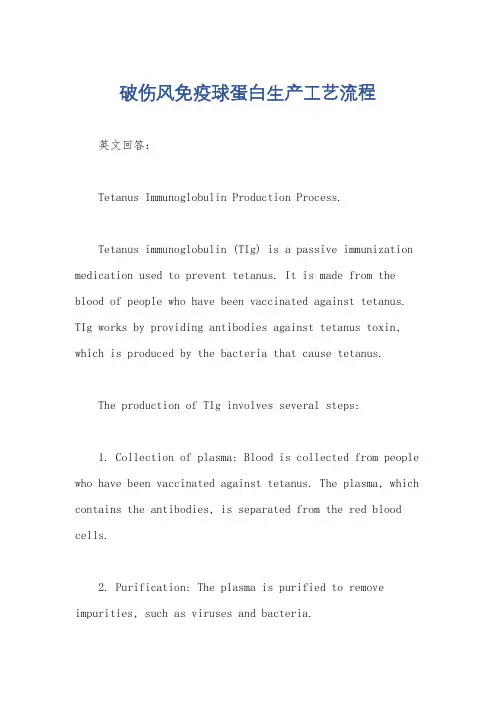 破伤风免疫球蛋白生产工艺流程

英文回答：

Tetanus Immunoglobulin Production Process.

Tetanus immunoglobulin (TIg) is a passive immunization medication used to prevent tetanus. It is made from the blood of people who have been vaccinated against tetanus. TIg works by providing antibodies against tetanus toxin, which is produced by the bacteria that cause tetanus.

The production of TIg involves several steps:

1. Collection of plasma: Blood is collected from people who have been vaccinated against tetanus. The plasma, which contains the antibodies, is separated from the red blood cells.

2. Purification: The plasma is purified to remove impurities, such as viruses and bacteria.